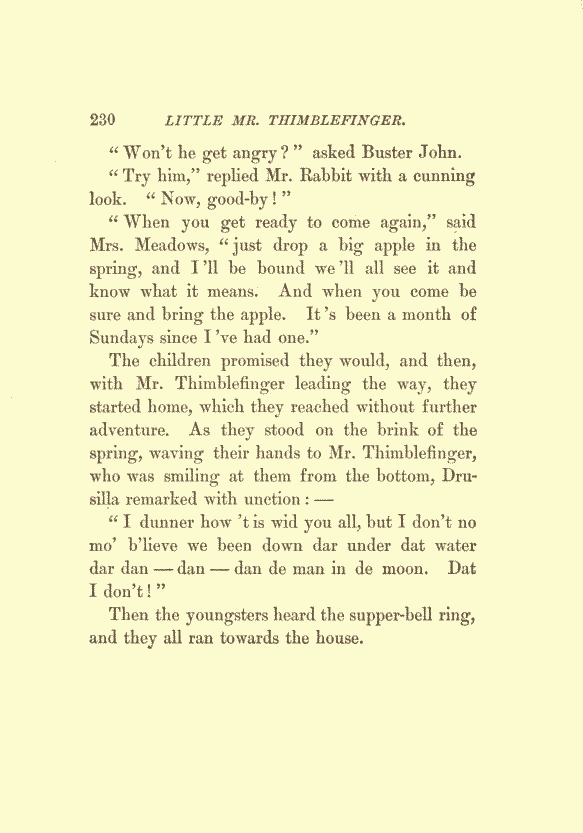 230 LITTLE MR. THIMBLEFINGER.

"Won't he get angry?" asked Buster John.

"Try him," replied Mr. Rabbit with a cunning look. "Now, good-by!"

"When you get ready to come again," said Mrs. Meadows, "just drop a big apple in the spring, and I'll be bound we'll all see it and know what it means. And when you come be sure and bring the apple. It's been a month of Sundays since I've had one."

The children promised they would, and then, with Mr. Thimblefinger leading the way, they started home, which they reached without further adventure. As they stood on the brink of the spring, waving their hands to Mr. Thimblefinger, who was smiling at them from the bottom, Drusilla remarked with unction: —

"I dunner how 't is wid you all, but I don't no mo' b'lieve we been down dar under dat water dar dan — dan — dan de man in de moon. Dat I don't!"

Then the youngsters heard the supper-bell ring, and they all ran towards the house.